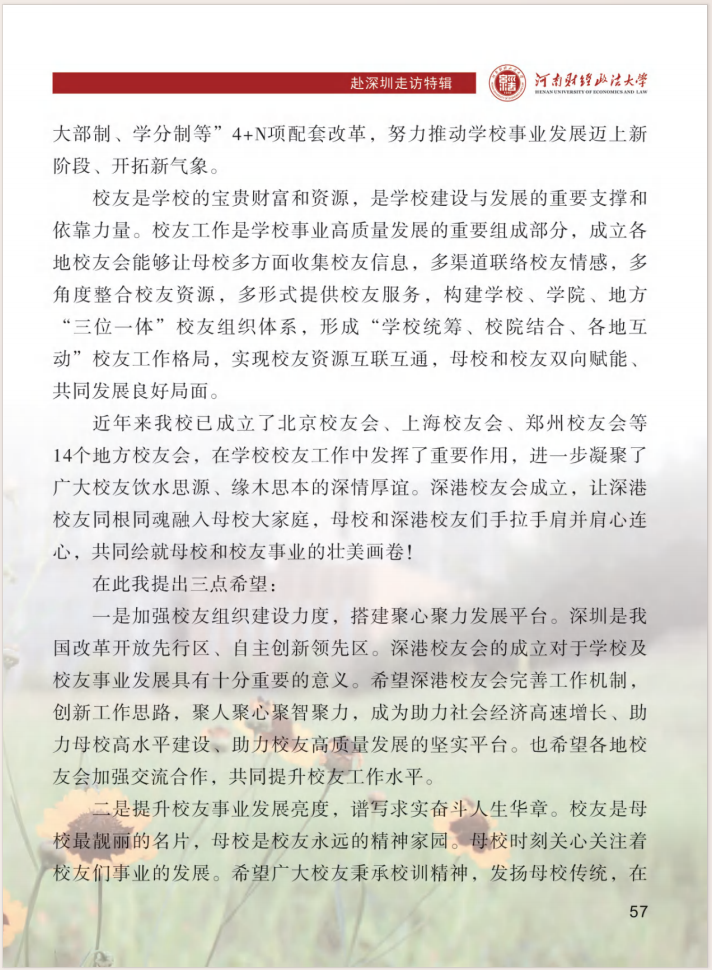 赴深圳走访特辑

河南财经政法大学
HENAN UNIVERSITY OF ECONOMICS AND LAW

大部制、学分制等”4+N项配套改革，努力推动学校事业发展迈上新阶段、开拓新气象。

校友是学校的宝贵财富和资源，是学校建设与发展的重要支撑和依靠力量。校友工作是学校事业高质量发展的重要组成部分，成立各地校友会能够让母校多方面收集校友信息，多渠道联络校友情感，多角度整合校友资源，多形式提供校友服务，构建学校、学院、地方“三位一体”校友组织体系，形成“学校统筹、校院结合、各地互动”校友工作格局，实现校友资源互联互通，母校和校友双向赋能、共同发展良好局面。

近年来我校已成立了北京校友会、上海校友会、郑州校友会等14个地方校友会，在学校校友工作中发挥了重要作用，进一步凝聚了广大校友饮水思源、缘木思本的深情厚谊。深港校友会成立，让深港校友同根同魂融入母校大家庭，母校和深港校友们手拉手肩并肩心连心，共同绘就母校和校友事业的壮美画卷！

在此我提出三点希望：

一是加强校友组织建设力度，搭建聚心聚力发展平台。深圳是我国改革开放先行区、自主创新领先区。深港校友会的成立对于学校及校友事业发展具有十分重要的意义。希望深港校友会完善工作机制，创新工作思路，聚人聚心聚智聚力，成为助力社会经济高速增长、助力母校高水平建设、助力校友高质量发展的坚实平台。也希望各地校友会加强交流合作，共同提升校友工作水平。

二是提升校友事业发展亮度，谱写求实奋斗人生华章。校友是母校最靓丽的名片，母校是校友永远的精神家园。母校时刻关心关注着校友们事业的发展。希望广大校友秉承校训精神，发扬母校传统，在

57